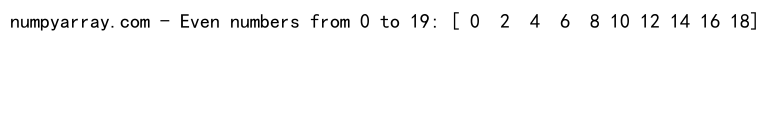 numpyarray.com - Even numbers from 0 to 19: [ 0  2  4  6  8 10 12 14 16 18]